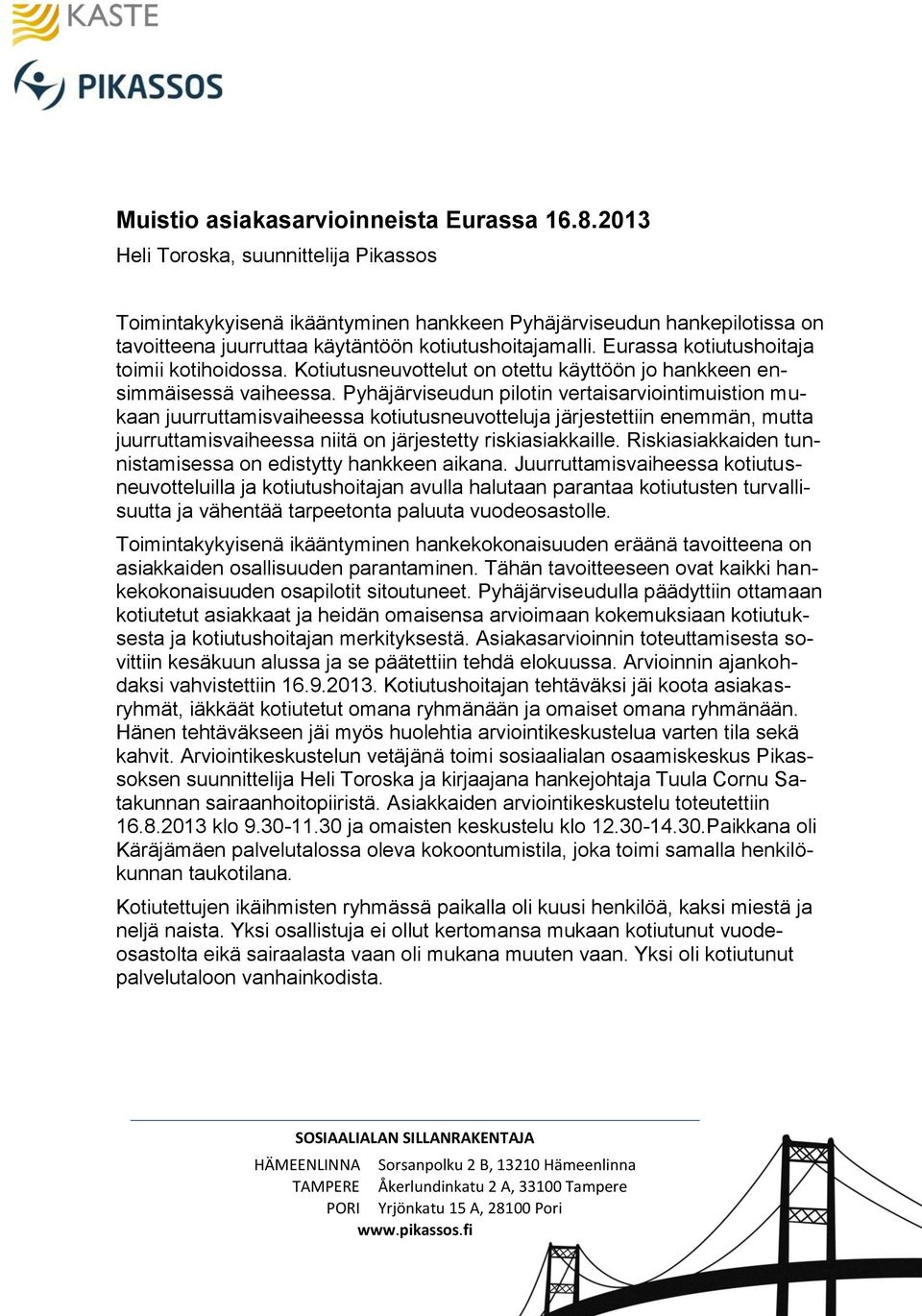 KASTE

PIKASSOS

Muistio asiakasarvioinneista Eurassa 16.8.2013

Heli Toroska, suunnittelija Pikassos

Toimintakykyisenä ikääntyminen hankkeen Pyhäjärviseudun hankepilotissa on tavoitteena juurruttaa käytäntöön kotiutushoitajamalli. Eurassa kotiutushoitaja toimii kotihoidossa. Kotiutusneuvottelut on otettu käyttöön jo hankkeen ensimmäisessä vaiheessa. Pyhäjärviseudun pilotin vertaisarviointimuistion mukaan juurruttamisvaiheessa kotiutusneuvotteluja järjestettiin enemmän, mutta juurruttamisvaiheessa niitä on järjestetty riskiasiakkaille. Riskiasiakkaiden tunnistamisessa on edistytty hankkeen aikana. Juurruttamisvaiheessa kotiutusneuvotteluilla ja kotiutushoitajan avulla halutaan parantaa kotiutusten turvallisuutta ja vähentää tarpeetonta paluuta vuodeosastolle.

Toimintakykyisenä ikääntyminen hankekokonaisuuden eräänä tavoitteena on asiakkaiden osallisuuden parantaminen. Tähän tavoitteeseen ovat kaikki hankekokonaisuuden osapilotit sitoutuneet. Pyhäjärviseudulla päädyttiin ottamaan kotiutetut asiakkaat ja heidän omaisensa arvioimaan kokemuksiaan kotiutuksesta ja kotiutushoitajan merkityksestä. Asiakasarvioinnin toteuttamisesta sovittiin kesäkuun alussa ja se päätettiin tehdä elokuussa. Arvioinnin ajankohdaksi vahvistettiin 16.9.2013. Kotiutushoitajan tehtäväksi jäi koota asiakasryhmät, iäkkäät kotiutetut omana ryhmänään ja omaiset omana ryhmänään. Hänen tehtäväkseen jäi myös huolehtia arviointikeskustelua varten tila sekä kahvit. Arviointikeskustelun vetäjänä toimi sosiaalialan osaamiskeskus Pikassoksen suunnittelija Heli Toroska ja kirjaajana hankejohtaja Tuula Cornu Satakunnan sairaanhoitopiiristä. Asiakkaiden arviointikeskustelu toteutettiin 16.8.2013 klo 9.30-11.30 ja omaisten keskustelu klo 12.30-14.30.Paikkana oli Käräjämäen palvelutalossa oleva kokoontumistila, joka toimi samalla henkilökunnan taukotilana.

Kotiutettujen ikäihmisten ryhmässä paikalla oli kuusi henkilöä, kaksi miestä ja neljä naista. Yksi osallistuja ei ollut kertomansa mukaan kotiutunut vuodeosastolta eikä sairaalasta vaan oli mukana muuten vaan. Yksi oli kotiutunut palvelutaloon vanhainkodista.

SOSIAALIALAN SILLANRAKENTAJA

HÄMEENLINNA Sorsanpolku 2 B, 13210 Hämeenlinna
TAMPERE Åkerlundinkatu 2 A, 33100 Tampere
PORI Yrjönkatu 15 A, 28100 Pori
www.pikassos.fi